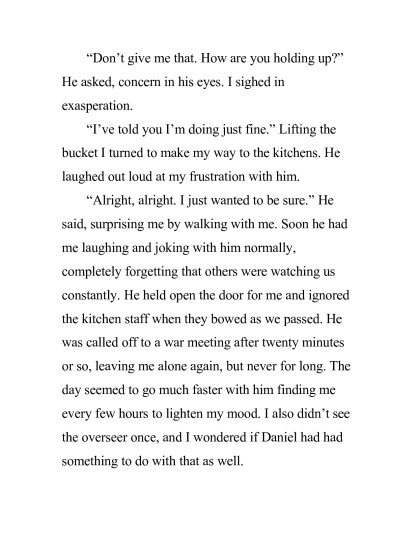 “Don’t give me that. How are you holding up?” He asked, concern in his eyes. I sighed in exasperation.

“I’ve told you I’m doing just fine.” Lifting the bucket I turned to make my way to the kitchens. He laughed out loud at my frustration with him.

“Alright, alright. I just wanted to be sure.” He said, surprising me by walking with me. Soon he had me laughing and joking with him normally, completely forgetting that others were watching us constantly. He held open the door for me and ignored the kitchen staff when they bowed as we passed. He was called off to a war meeting after twenty minutes or so, leaving me alone again, but never for long. The day seemed to go much faster with him finding me every few hours to lighten my mood. I also didn’t see the overseer once, and I wondered if Daniel had had something to do with that as well.